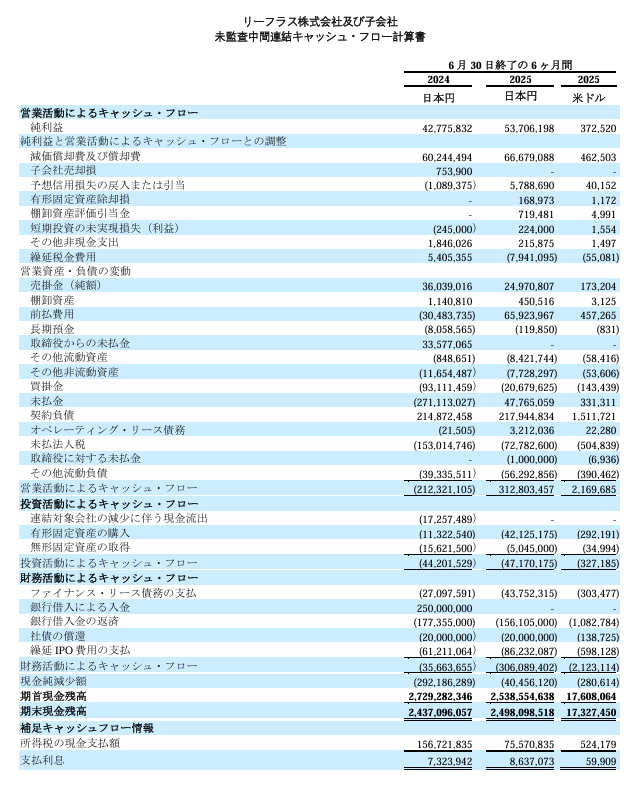 リーフラス株式会社及び子会社
未監査中間連結キャッシュ・フロー計算書

|  | 6月30日終了の6ヶ月間 |  |  |
|---|---|---|---|
|  | 2024 | 2025 | 2025 |
|  | 日本円 | 日本円 | 米ドル |
| 営業活動によるキャッシュ・フロー |  |  |  |
| 純利益 | 42,775,832 | 53,706,198 | 372,520 |
| 純利益と営業活動によるキャッシュ・フローとの調整 |  |  |  |
| 減価償却費及び償却費 | 60,244,494 | 66,679,088 | 462,503 |
| 子会社売却損 | 753,900 | - | - |
| 予想信用損失の戻入または引当 | (1,089,375) | 5,788,690 | 40,152 |
| 有形固定資産除却損 | - | 168,973 | 1,172 |
| 棚卸資産評価引当金 | - | 719,481 | 4,991 |
| 短期投資の未実現損失（利益） | (245,000) | 224,000 | 1,554 |
| その他非現金支出 | 1,846,026 | 215,875 | 1,497 |
| 繰延税金費用 | 5,405,355 | (7,941,095) | (55,081) |
| 営業資産・負債の変動 |  |  |  |
| 売掛金（純額） | 36,039,016 | 24,970,807 | 173,204 |
| 棚卸資産 | 1,140,810 | 450,516 | 3,125 |
| 前払費用 | (30,483,735) | 65,923,967 | 457,265 |
| 長期預金 | (8,058,565) | (119,850) | (831) |
| 取締役からの未払金 | 33,577,065 | - | - |
| その他流動資産 | (848,651) | (8,421,744) | (58,416) |
| その他非流動資産 | (11,654,487) | (7,728,297) | (53,606) |
| 買掛金 | (93,111,459) | (20,679,625) | (143,439) |
| 未払金 | (271,113,027) | 47,765,059 | 331,311 |
| 契約負債 | 214,872,458 | 217,944,834 | 1,511,721 |
| オペレーティング・リース債務 | (21,505) | 3,212,036 | 22,280 |
| 未払法人税 | (153,014,746) | (72,782,600) | (504,839) |
| 取締役に対する未払金 | - | (1,000,000) | (6,936) |
| その他流動負債 | (39,335,511) | (56,292,856) | (390,462) |
| 営業活動によるキャッシュ・フロー | (212,321,105) | 312,803,457 | 2,169,685 |
| 投資活動によるキャッシュ・フロー |  |  |  |
| 連結対象会社の減少に伴う現金流出 | (17,257,489) | - | - |
| 有形固定資産の購入 | (11,322,540) | (42,125,175) | (292,191) |
| 無形固定資産の取得 | (15,621,500) | (5,045,000) | (34,994) |
| 投資活動によるキャッシュ・フロー | (44,201,529) | (47,170,175) | (327,185) |
| 財務活動によるキャッシュ・フロー |  |  |  |
| ファイナンス・リース債務の支払 | (27,097,591) | (43,752,315) | (303,477) |
| 銀行借入による入金 | 250,000,000 | - | - |
| 銀行借入金の返済 | (177,355,000) | (156,105,000) | (1,082,784) |
| 社債の償還 | (20,000,000) | (20,000,000) | (138,725) |
| 繰延 IPO 費用の支払 | (61,211,064) | (86,232,087) | (598,128) |
| 財務活動によるキャッシュ・フロー | (35,663,655) | (306,089,402) | (2,123,114) |
| 現金純減少額 | (292,186,289) | (40,456,120) | (280,614) |
| 期首現金残高 | 2,729,282,346 | 2,538,554,638 | 17,608,064 |
| 期末現金残高 | 2,437,096,057 | 2,498,098,518 | 17,327,450 |
| 補足キャッシュフロー情報 |  |  |  |
| 所得税の現金支払額 | 156,721,835 | 75,570,835 | 524,179 |
| 支払利息 | 7,323,942 | 8,637,073 | 59,909 |